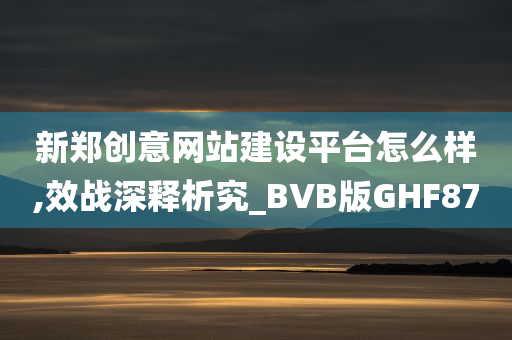 新郑创意网站建设平台怎么样,效战深释析究_BVB版GHF87